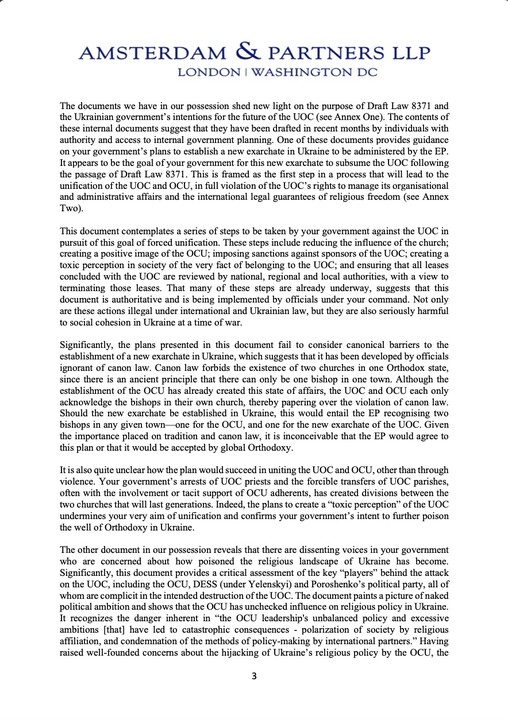 AMSTERDAM & PARTNERS LLP
LONDON | WASHINGTON DC

The documents we have in our possession shed new light on the purpose of Draft Law 8371 and the Ukrainian government's intentions for the future of the UOC (see Annex One). The contents of these internal documents suggest that they have been drafted in recent months by individuals with authority and access to internal government planning. One of these documents provides guidance on your government's plans to establish a new exarchate in Ukraine to be administered by the EP. It appears to be the goal of your government for this new exarchate to subsume the UOC following the passage of Draft Law 8371. This is framed as the first step in a process that will lead to the unification of the UOC and OCU, in full violation of the UOC's rights to manage its organisational and administrative affairs and the international legal guarantees of religious freedom (see Annex Two).

This document contemplates a series of steps to be taken by your government against the UOC in pursuit of this goal of forced unification. These steps include reducing the influence of the church; creating a positive image of the OCU; imposing sanctions against sponsors of the UOC; creating a toxic perception in society of the very fact of belonging to the UOC; and ensuring that all leases concluded with the UOC are reviewed by national, regional and local authorities, with a view to terminating those leases. That many of these steps are already underway, suggests that this document is authoritative and is being implemented by officials under your command. Not only are these actions illegal under international and Ukrainian law, but they are also seriously harmful to social cohesion in Ukraine at a time of war.

Significantly, the plans presented in this document fail to consider canonical barriers to the establishment of a new exarchate in Ukraine, which suggests that it has been developed by officials ignorant of canon law. Canon law forbids the existence of two churches in one Orthodox state, since there is an ancient principle that there can only be one bishop in one town. Although the establishment of the OCU has already created this state of affairs, the UOC and OCU each only acknowledge the bishops in their own church, thereby papering over the violation of canon law. Should the new exarchate be established in Ukraine, this would entail the EP recognising two bishops in any given town—one for the OCU, and one for the new exarchate of the UOC. Given the importance placed on tradition and canon law, it is inconceivable that the EP would agree to this plan or that it would be accepted by global Orthodoxy.

It is also quite unclear how the plan would succeed in uniting the UOC and OCU, other than through violence. Your government's arrests of UOC priests and the forcible transfers of UOC parishes, often with the involvement or tacit support of OCU adherents, has created divisions between the two churches that will last generations. Indeed, the plans to create a "toxic perception" of the UOC undermines your very aim of unification and confirms your government's intent to further poison the well of Orthodoxy in Ukraine.

The other document in our possession reveals that there are dissenting voices in your government who are concerned about how poisoned the religious landscape of Ukraine has become. Significantly, this document provides a critical assessment of the key "players" behind the attack on the UOC, including the OCU, DESS (under Yelenskyi) and Poroshenko's political party, all of whom are complicit in the intended destruction of the UOC. The document paints a picture of naked political ambition and shows that the OCU has unchecked influence on religious policy in Ukraine. It recognizes the danger inherent in "the OCU leadership's unbalanced policy and excessive ambitions [that] have led to catastrophic consequences - polarization of society by religious affiliation, and condemnation of the methods of policy-making by international partners." Having raised well-founded concerns about the hijacking of Ukraine's religious policy by the OCU, the

3